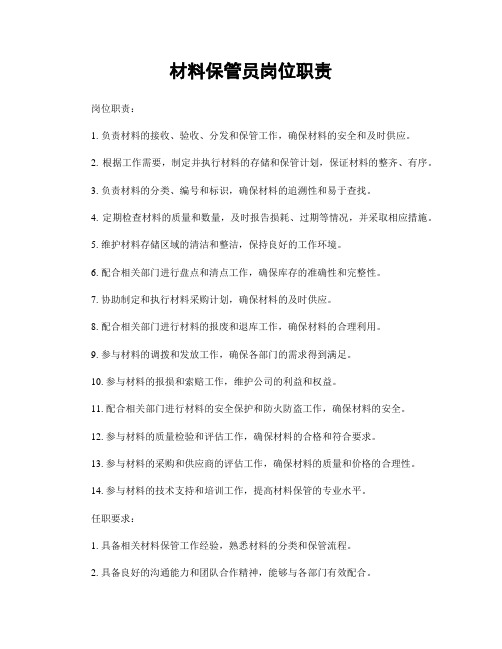 材料保管员岗位职责

岗位职责：

1. 负责材料的接收、验收、分发和保管工作，确保材料的安全和及时供应。

2. 根据工作需要，制定并执行材料的存储和保管计划，保证材料的整齐、有序。

3. 负责材料的分类、编号和标识，确保材料的追溯性和易于查找。

4. 定期检查材料的质量和数量，及时报告损耗、过期等情况，并采取相应措施。

5. 维护材料存储区域的清洁和整洁，保持良好的工作环境。

6. 配合相关部门进行盘点和清点工作，确保库存的准确性和完整性。

7. 协助制定和执行材料采购计划，确保材料的及时供应。

8. 配合相关部门进行材料的报废和退库工作，确保材料的合理利用。

9. 参与材料的调拨和发放工作，确保各部门的需求得到满足。

10. 参与材料的报损和索赔工作，维护公司的利益和权益。

11. 配合相关部门进行材料的安全保护和防火防盗工作，确保材料的安全。

12. 参与材料的质量检验和评估工作，确保材料的合格和符合要求。

13. 参与材料的采购和供应商的评估工作，确保材料的质量和价格的合理性。

14. 参与材料的技术支持和培训工作，提高材料保管的专业水平。

任职要求：

1. 具备相关材料保管工作经验，熟悉材料的分类和保管流程。

2. 具备良好的沟通能力和团队合作精神，能够与各部门有效配合。